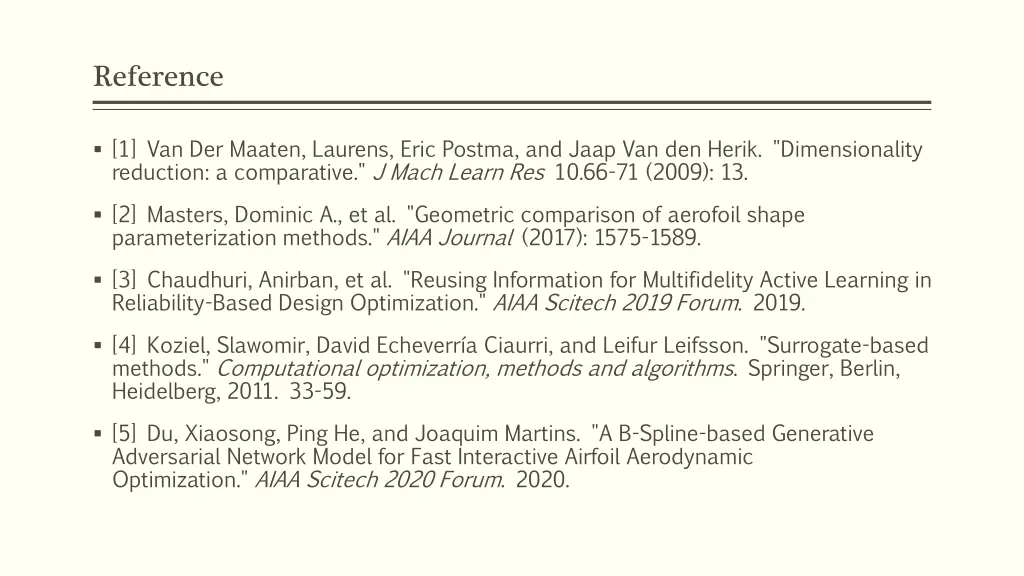 Reference

▪ [1] Van Der Maaten, Laurens, Eric Postma, and Jaap Van den Herik. "Dimensionality reduction: a comparative." J Mach Learn Res 10.66-71 (2009): 13.

▪ [2] Masters, Dominic A., et al. "Geometric comparison of aerofoil shape parameterization methods." AIAA Journal (2017): 1575-1589.

▪ [3] Chaudhuri, Anirban, et al. "Reusing Information for Multifidelity Active Learning in Reliability-Based Design Optimization." AIAA Scitech 2019 Forum. 2019.

▪ [4] Koziel, Slawomir, David Echeverría Ciaurri, and Leifur Leifsson. "Surrogate-based methods." Computational optimization, methods and algorithms. Springer, Berlin, Heidelberg, 2011. 33-59.

▪ [5] Du, Xiaosong, Ping He, and Joaquim Martins. "A B-Spline-based Generative Adversarial Network Model for Fast Interactive Airfoil Aerodynamic Optimization." AIAA Scitech 2020 Forum. 2020.